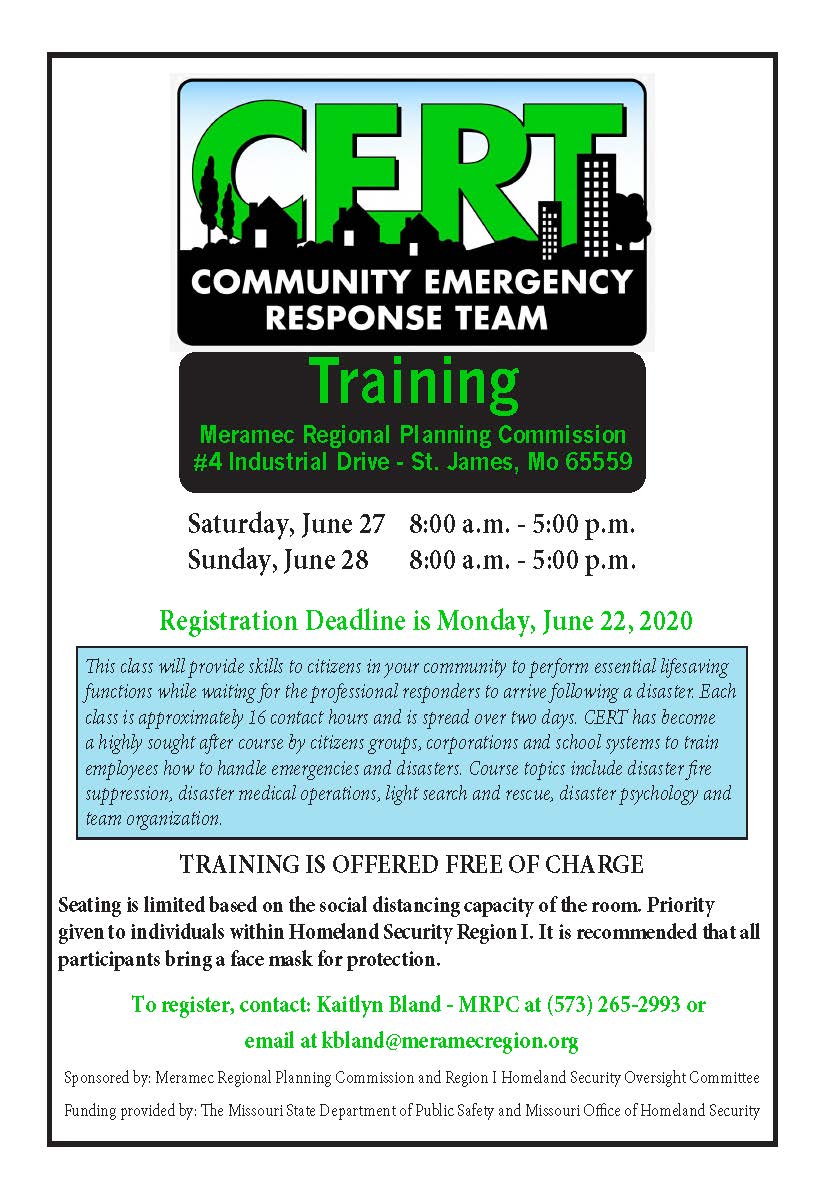 CERT

COMMUNITY EMERGENCY RESPONSE TEAM

Training

Meramec Regional Planning Commission
#4 Industrial Drive - St. James, Mo 65559

Saturday, June 27 8:00 a.m. - 5:00 p.m.
Sunday, June 28 8:00 a.m. - 5:00 p.m.

Registration Deadline is Monday, June 22, 2020

This class will provide skills to citizens in your community to perform essential lifesaving functions while waiting for the professional responders to arrive following a disaster. Each class is approximately 16 contact hours and is spread over two days. CERT has become a highly sought after course by citizens groups, corporations and school systems to train employees how to handle emergencies and disasters. Course topics include disaster fire suppression, disaster medical operations, light search and rescue, disaster psychology and team organization.

TRAINING IS OFFERED FREE OF CHARGE

Seating is limited based on the social distancing capacity of the room. Priority given to individuals within Homeland Security Region I. It is recommended that all participants bring a face mask for protection.

To register, contact: Kaitlyn Bland - MRPC at (573) 265-2993 or email at kbland@meramecregion.org

Sponsored by: Meramec Regional Planning Commission and Region I Homeland Security Oversight Committee

Funding provided by: The Missouri State Department of Public Safety and Missouri Office of Homeland Security